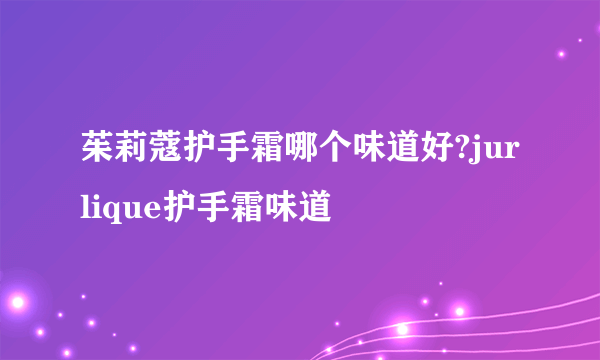 茱莉蔻护手霜哪个味道好?jurlique护手霜味道